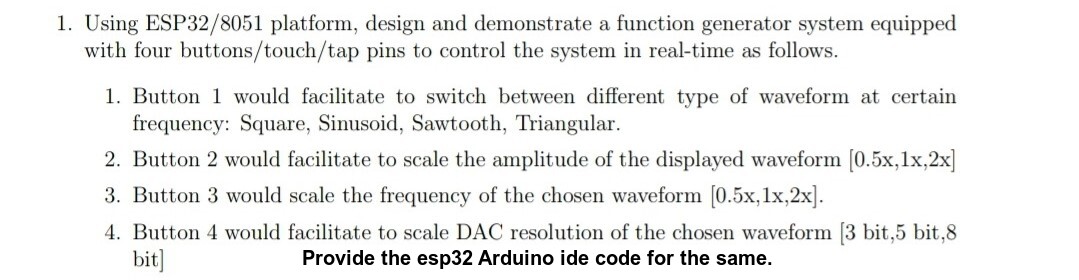 1. Using ESP32/8051 platform, design and demonstrate a function generator system equipped with four buttons/touch/tap pins to control the system in real-time as follows.

1. Button 1 would facilitate to switch between different type of waveform at certain frequency: Square, Sinusoid, Sawtooth, Triangular.

2. Button 2 would facilitate to scale the amplitude of the displayed waveform [0.5x,1x,2x]

3. Button 3 would scale the frequency of the chosen waveform [0.5x,1x,2x].

4. Button 4 would facilitate to scale DAC resolution of the chosen waveform [3 bit,5 bit,8 bit]

Provide the esp32 Arduino ide code for the same.